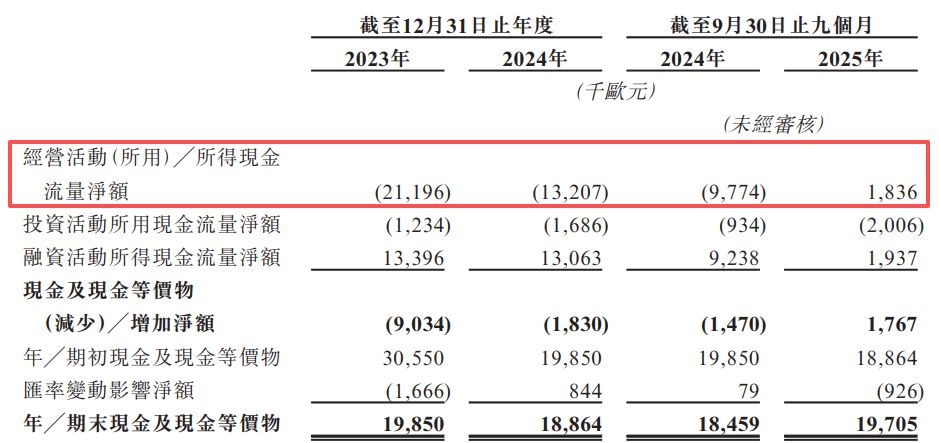 |  | 截至12月31日止年度 |  | 截至9月30日止九個月 |  |
|---|---|---|---|---|
|  | 2023年 | 2024年 | 2024年 | 2025年 |
|  | (千歐元) |  |  |  |
|  |  |  | (未經審核) |  |
| 經營活動(所用)/所得現金流量淨額 | (21,196) | (13,207) | (9,774) | 1,836 |
| 投資活動所用現金流量淨額 | (1,234) | (1,686) | (934) | (2,006) |
| 融資活動所得現金流量淨額 | 13,396 | 13,063 | 9,238 | 1,937 |
| 現金及現金等價物(減少)/增加淨額 | (9,034) | (1,830) | (1,470) | 1,767 |
| 年/期初現金及現金等價物 | 30,550 | 19,850 | 19,850 | 18,864 |
| 匯率變動影響淨額 | (1,666) | 844 | 79 | (926) |
| 年/期末現金及現金等價物 | 19,850 | 18,864 | 18,459 | 19,705 |